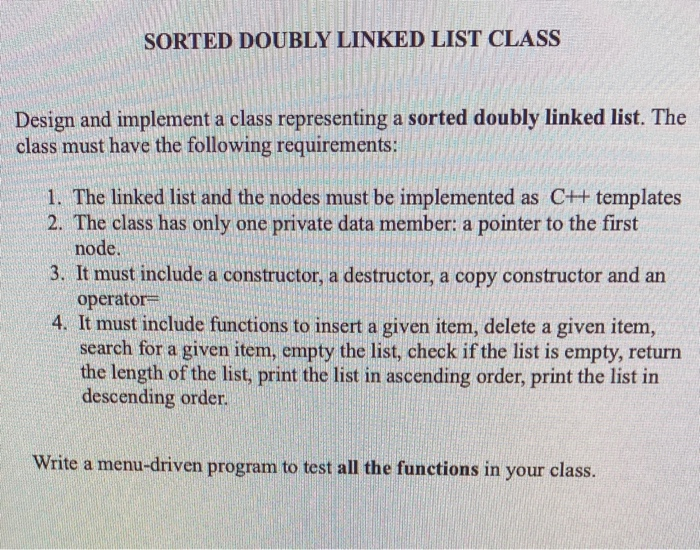 SORTED DOUBLY LINKED LIST CLASS

Design and implement a class representing a sorted doubly linked list. The class must have the following requirements:

1. The linked list and the nodes must be implemented as C++ templates
2. The class has only one private data member: a pointer to the first node.
3. It must include a constructor, a destructor, a copy constructor and an operator=
4. It must include functions to insert a given item, delete a given item, search for a given item, empty the list, check if the list is empty, return the length of the list, print the list in ascending order, print the list in descending order.

Write a menu-driven program to test all the functions in your class.